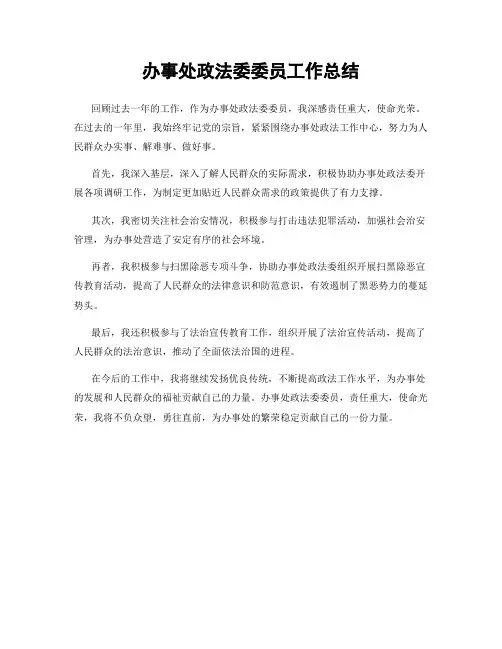 办事处政法委委员工作总结

回顾过去一年的工作，作为办事处政法委委员，我深感责任重大，使命光荣。在过去的一年里，我始终牢记党的宗旨，紧紧围绕办事处政法工作中心，努力为人民群众办实事、解难事、做好事。

首先，我深入基层，深入了解人民群众的实际需求，积极协助办事处政法委开展各项调研工作，为制定更加贴近人民群众需求的政策提供了有力支撑。

其次，我密切关注社会治安情况，积极参与打击违法犯罪活动，加强社会治安管理，为办事处营造了安定有序的社会环境。

再者，我积极参与扫黑除恶专项斗争，协助办事处政法委组织开展扫黑除恶宣传教育活动，提高了人民群众的法律意识和防范意识，有效遏制了黑恶势力的蔓延势头。

最后，我还积极参与了法治宣传教育工作，组织开展了法治宣传活动，提高了人民群众的法治意识，推动了全面依法治国的进程。

在今后的工作中，我将继续发扬优良传统，不断提高政法工作水平，为办事处的发展和人民群众的福祉贡献自己的力量。办事处政法委委员，责任重大，使命光荣，我将不负众望，勇往直前，为办事处的繁荣稳定贡献自己的一份力量。